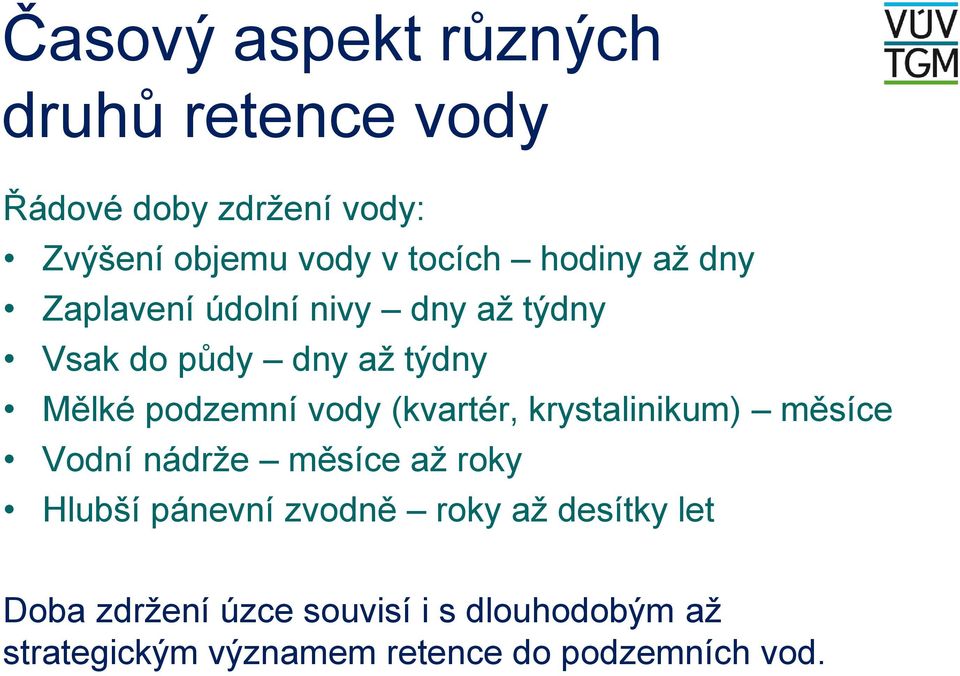 Časový aspekt různých druhů retence vody

VÚV TGM

Řádové doby zdržení vody:
• Zvýšení objemu vody v tocích – hodiny až dny
• Zaplavení údolní nivy – dny až týdny
• Vsak do půdy – dny až týdny
• Mělké podzemní vody (kvartér, krystalinikum) – měsíce
• Vodní nádrže – měsíce až roky
• Hlubší pánevní zvodně – roky až desítky let

Doba zdržení úzce souvisí i s dlouhodobým až strategickým významem retence do podzemních vod.